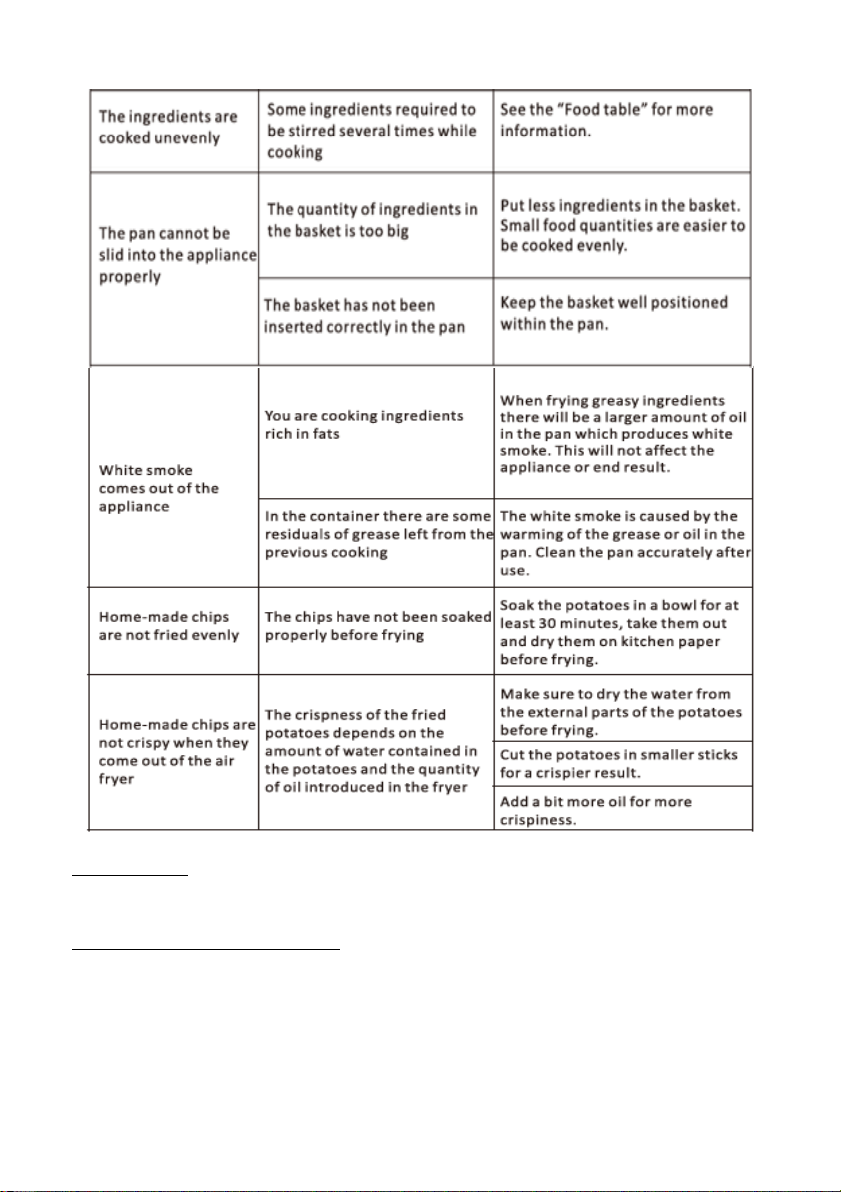 | The ingredients are cooked unevenly | Some ingredients required to be stirred several times while cooking | See the "Food table" for more information. |
|---|---|---|
| The pan cannot be slid into the appliance properly | The quantity of ingredients in the basket is too big | Put less ingredients in the basket. Small food quantities are easier to be cooked evenly. |
| | The basket has not been inserted correctly in the pan | Keep the basket well positioned within the pan. |
| White smoke comes out of the appliance | You are cooking ingredients rich in fats | When frying greasy ingredients there will be a larger amount of oil in the pan which produces white smoke. This will not affect the appliance or end result. |
| | In the container there are some residuals of grease left from the previous cooking | The white smoke is caused by the warming of the grease or oil in the pan. Clean the pan accurately after use. |
| Home-made chips are not fried evenly | The chips have not been soaked properly before frying | Soak the potatoes in a bowl for at least 30 minutes, take them out and dry them on kitchen paper before frying. |
| Home-made chips are not crispy when they come out of the air fryer | The crispness of the fried potatoes depends on the amount of water contained in the potatoes and the quantity of oil introduced in the fryer | Make sure to dry the water from the external parts of the potatoes before frying. |
| | | Cut the potatoes in smaller sticks for a crispier result. |
| | | Add a bit more oil for more crispiness. |